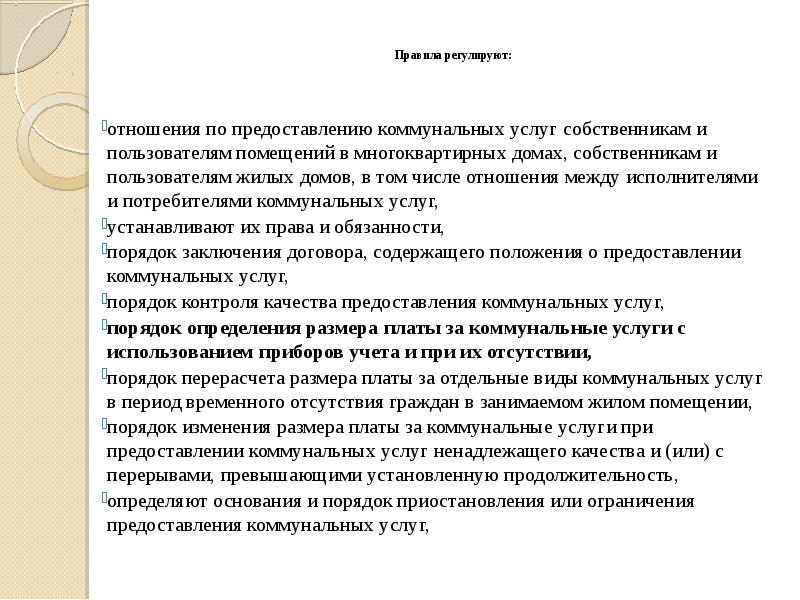 Правила регулируют:

отношения по предоставлению коммунальных услуг собственникам и пользователям помещений в многоквартирных домах, собственникам и пользователям жилых домов, в том числе отношения между исполнителями и потребителями коммунальных услуг,

устанавливают их права и обязанности,

порядок заключения договора, содержащего положения о предоставлении коммунальных услуг,

порядок контроля качества предоставления коммунальных услуг,

порядок определения размера платы за коммунальные услуги с использованием приборов учета и при их отсутствии,

порядок перерасчета размера платы за отдельные виды коммунальных услуг в период временного отсутствия граждан в занимаемом жилом помещении,

порядок изменения размера платы за коммунальные услуги при предоставлении коммунальных услуг ненадлежащего качества и (или) с перерывами, превышающими установленную продолжительность,

определяют основания и порядок приостановления или ограничения предоставления коммунальных услуг,